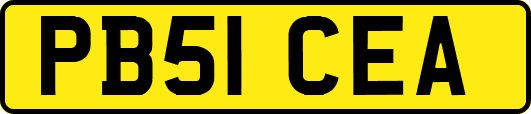 PB51 CEA